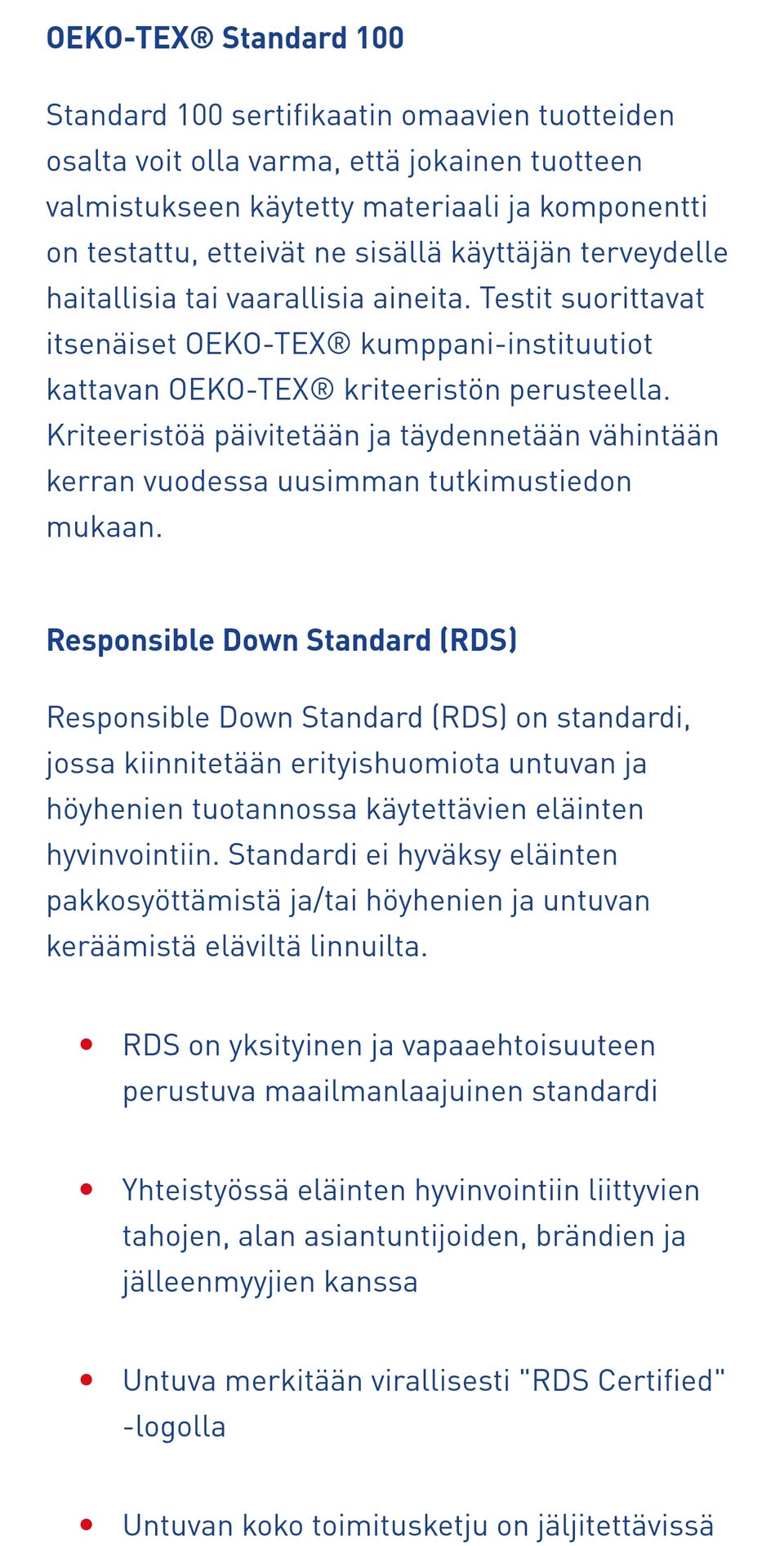 OEKO-TEX® Standard 100

Standard 100 sertifikaatin omaavien tuotteiden osalta voit olla varma, että jokainen tuotteen valmistukseen käytetty materiaali ja komponentti on testattu, etteivät ne sisällä käyttäjän terveydelle haitallisia tai vaarallisia aineita. Testit suorittavat itsenäiset OEKO-TEX® kumppani-instituutiot kattavan OEKO-TEX® kriteeristön perusteella. Kriteeristöä päivitetään ja täydennetään vähintään kerran vuodessa uusimman tutkimustiedon mukaan.

Responsible Down Standard (RDS)

Responsible Down Standard (RDS) on standardi, jossa kiinnitetään erityishuomiota untuvan ja höyhenien tuotannossa käytettävien eläinten hyvinvointiin. Standardi ei hyväksy eläinten pakkosyöttämistä ja/tai höyhenien ja untuvan keräämistä eläviltä linnuilta.

• RDS on yksityinen ja vapaaehtoisuuteen perustuva maailmanlaajuinen standardi

• Yhteistyössä eläinten hyvinvointiin liittyvien tahojen, alan asiantuntijoiden, brändien ja jälleenmyyjien kanssa

• Untuva merkitään virallisesti "RDS Certified" -logolla

• Untuvan koko toimitusketju on jäljitettävissä